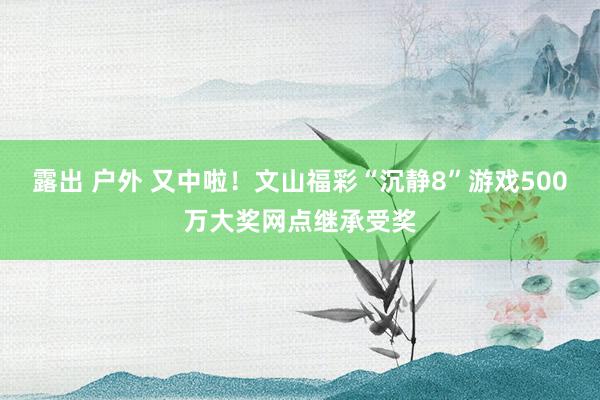 露出 户外 又中啦！文山福彩“沉静8”游戏500万大奖网点继承受奖